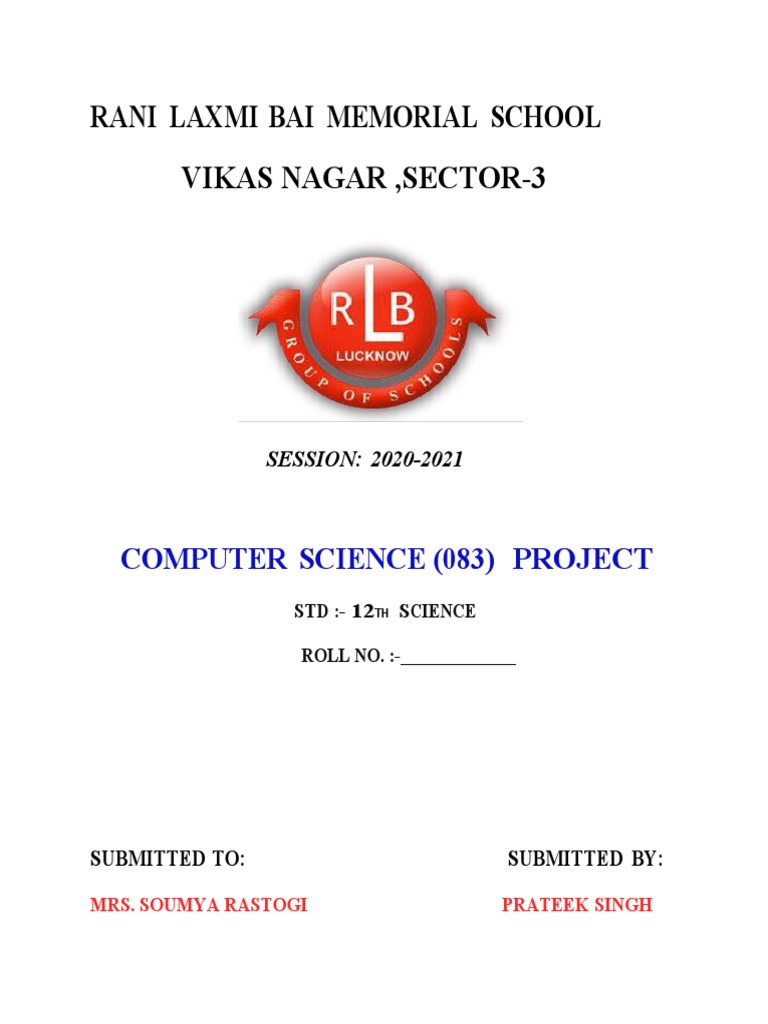 RANI LAXMI BAI MEMORIAL SCHOOL

VIKAS NAGAR ,SECTOR-3

RLB
LUCKNOW
GROUP OF SCHOOLS

SESSION: 2020-2021

COMPUTER SCIENCE (083) PROJECT

STD :- 12TH SCIENCE

ROLL NO. :-____________

SUBMITTED TO:

MRS. SOUMYA RASTOGI

SUBMITTED BY:

PRATEEK SINGH